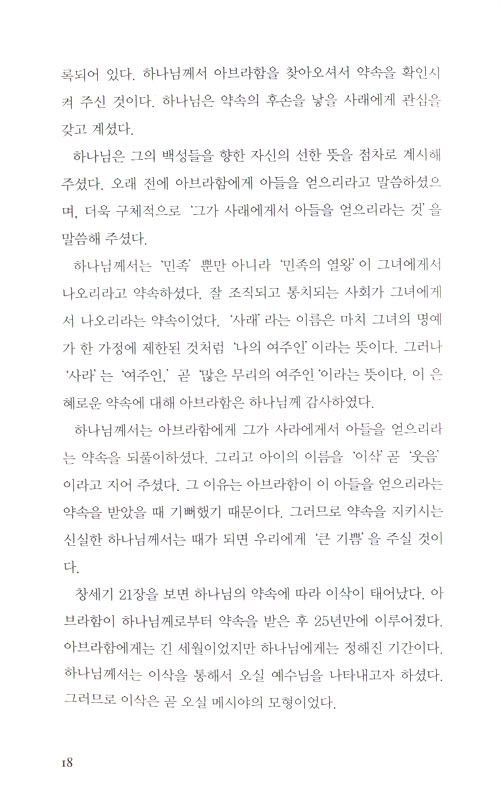 록되어 있다. 하나님께서 아브라함을 찾아오셔서 약속을 확인시켜 주신 것이다. 하나님은 약속의 후손을 낳을 사래에게 관심을 갖고 계셨다.

하나님은 그의 백성들을 향한 자신의 선한 뜻을 점차로 계시해 주셨다. 오래 전에 아브라함에게 아들을 얻으리라고 말씀하셨으며, 더욱 구체적으로 '그가 사래에게서 아들을 얻으리라는 것'을 말씀해 주셨다.

하나님께서는 '민족' 뿐만 아니라 '민족의 열왕'이 그녀에게서 나오리라고 약속하셨다. 잘 조직되고 통치되는 사회가 그녀에게서 나오리라는 약속이었다. '사래'라는 이름은 마치 그녀의 명예가 한 가정에 제한된 것처럼 '나의 여주인'이라는 뜻이다. 그러나 '사라'는 '여주인,' 곧 '많은 무리의 여주인'이라는 뜻이다. 이 은혜로운 약속에 대해 아브라함은 하나님께 감사하였다.

하나님께서는 아브라함에게 그가 사라에게서 아들을 얻으리라는 약속을 되풀이하셨다. 그리고 아이의 이름을 '이삭' 곧 '웃음'이라고 지어 주셨다. 그 이유는 아브라함이 이 아들을 얻으리라는 약속을 받았을 때 기뻐했기 때문이다. 그러므로 약속을 지키시는 신실한 하나님께서는 때가 되면 우리에게 '큰 기쁨'을 주실 것이다.

창세기 21장을 보면 하나님의 약속에 따라 이삭이 태어났다. 아브라함이 하나님께로부터 약속을 받은 후 25년만에 이루어졌다. 아브라함에게는 긴 세월이었지만 하나님에게는 정해진 기간이다. 하나님께서는 이삭을 통해서 오실 예수님을 나타내고자 하셨다. 그러므로 이삭은 곧 오실 메시야의 모형이었다.

18